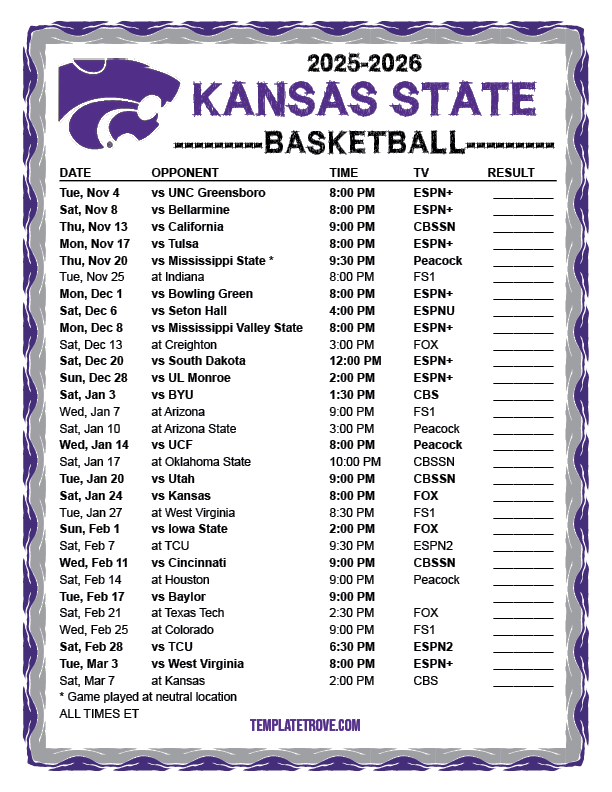 2025-2026

KANSAS STATE

BASKETBALL

| DATE | OPPONENT | TIME | TV | RESULT |
|---|---|---|---|---|
| Tue, Nov 4 | vs UNC Greensboro | 8:00 PM | ESPN+ | ____ |
| Sat, Nov 8 | vs Bellarmine | 8:00 PM | ESPN+ | ____ |
| Thu, Nov 13 | vs California | 9:00 PM | CBSSN | ____ |
| Mon, Nov 17 | vs Tulsa | 8:00 PM | ESPN+ | ____ |
| Thu, Nov 20 | vs Mississippi State * | 9:30 PM | Peacock | ____ |
| Tue, Nov 25 | at Indiana | 8:00 PM | FS1 | ____ |
| Mon, Dec 1 | vs Bowling Green | 8:00 PM | ESPN+ | ____ |
| Sat, Dec 6 | vs Seton Hall | 4:00 PM | ESPNU | ____ |
| Mon, Dec 8 | vs Mississippi Valley State | 8:00 PM | ESPN+ | ____ |
| Sat, Dec 13 | at Creighton | 3:00 PM | FOX | ____ |
| Sat, Dec 20 | vs South Dakota | 12:00 PM | ESPN+ | ____ |
| Sun, Dec 28 | vs UL Monroe | 2:00 PM | ESPN+ | ____ |
| Sat, Jan 3 | vs BYU | 1:30 PM | CBS | ____ |
| Wed, Jan 7 | at Arizona | 9:00 PM | FS1 | ____ |
| Sat, Jan 10 | at Arizona State | 3:00 PM | Peacock | ____ |
| Wed, Jan 14 | vs UCF | 8:00 PM | Peacock | ____ |
| Sat, Jan 17 | at Oklahoma State | 10:00 PM | CBSSN | ____ |
| Tue, Jan 20 | vs Utah | 9:00 PM | CBSSN | ____ |
| Sat, Jan 24 | vs Kansas | 8:00 PM | FOX | ____ |
| Tue, Jan 27 | at West Virginia | 8:30 PM | FS1 | ____ |
| Sun, Feb 1 | vs Iowa State | 2:00 PM | FOX | ____ |
| Sat, Feb 7 | at TCU | 9:30 PM | ESPN2 | ____ |
| Wed, Feb 11 | vs Cincinnati | 9:00 PM | CBSSN | ____ |
| Sat, Feb 14 | at Houston | 9:00 PM | Peacock | ____ |
| Tue, Feb 17 | vs Baylor | 9:00 PM | | ____ |
| Sat, Feb 21 | at Texas Tech | 2:30 PM | FOX | ____ |
| Wed, Feb 25 | at Colorado | 9:00 PM | FS1 | ____ |
| Sat, Feb 28 | vs TCU | 6:30 PM | ESPN2 | ____ |
| Tue, Mar 3 | vs West Virginia | 8:00 PM | ESPN+ | ____ |
| Sat, Mar 7 | at Kansas | 2:00 PM | CBS | ____ |

* Game played at neutral location
ALL TIMES ET

TEMPLATETROVE.COM